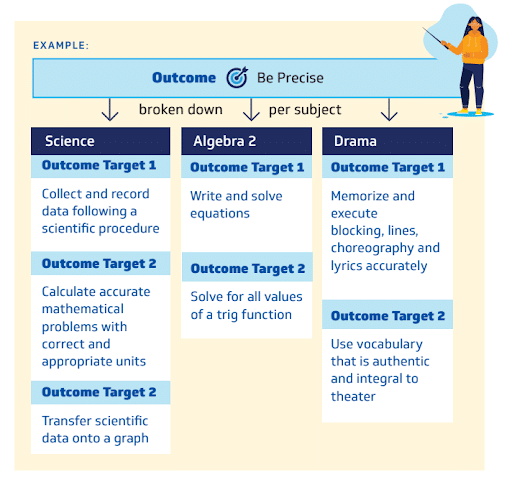 EXAMPLE:

Outcome Be Precise

broken down per subject

Science

Outcome Target 1

Collect and record data following a scientific procedure

Outcome Target 2

Calculate accurate mathematical problems with correct and appropriate units

Outcome Target 2

Transfer scientific data onto a graph

Algebra 2

Outcome Target 1

Write and solve equations

Outcome Target 2

Solve for all values of a trig function

Drama

Outcome Target 1

Memorize and execute blocking, lines, choreography and lyrics accurately

Outcome Target 2

Use vocabulary that is authentic and integral to theater